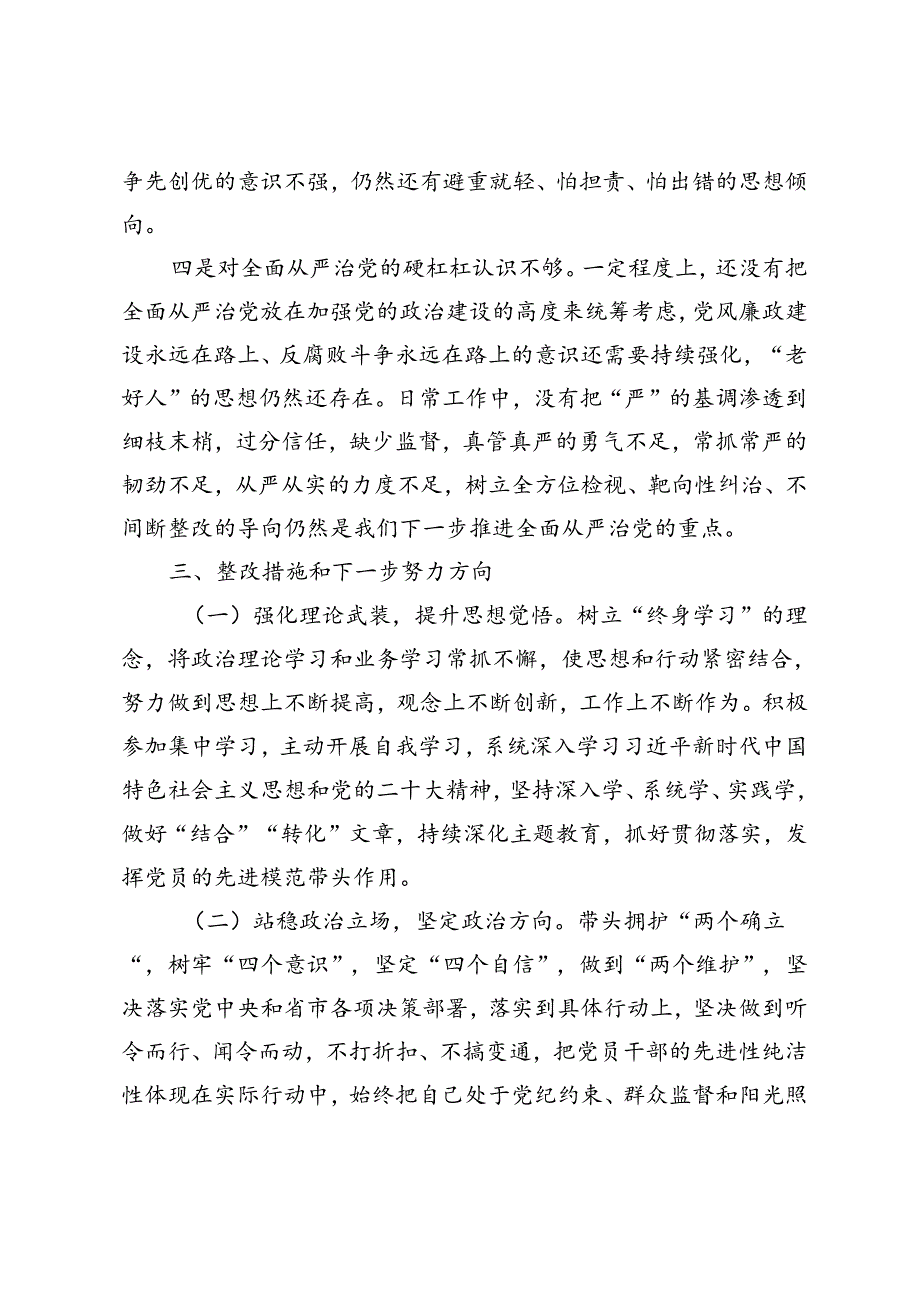 争先创优的意识不强，仍然还有避重就轻、怕担责、怕出错的思想倾向。

四是对全面从严治党的硬杠杠认识不够。一定程度上，还没有把全面从严治党放在加强党的政治建设的高度来统筹考虑，党风廉政建设永远在路上、反腐败斗争永远在路上的意识还需要持续强化，“老好人”的思想仍然还存在。日常工作中，没有把“严”的基调渗透到细枝末梢，过分信任，缺少监督，真管真严的勇气不足，常抓常严的韧劲不足，从严从实的力度不足，树立全方位检视、靶向性纠治、不间断整改的导向仍然是我们下一步推进全面从严治党的重点。

三、整改措施和下一步努力方向

（一）强化理论武装，提升思想觉悟。树立“终身学习”的理念，将政治理论学习和业务学习常抓不懈，使思想和行动紧密结合，努力做到思想上不断提高，观念上不断创新，工作上不断作为。积极参加集中学习，主动开展自我学习，系统深入学习习近平新时代中国特色社会主义思想和党的二十大精神，坚持深入学、系统学、实践学，做好“结合”“转化”文章，持续深化主题教育，抓好贯彻落实，发挥党员的先进模范带头作用。

（二）站稳政治立场，坚定政治方向。带头拥护“两个确立“，树牢“四个意识”，坚定“四个自信”，做到“两个维护”，坚决落实党中央和省市各项决策部署，落实到具体行动上，坚决做到听令而行、闻令而动，不打折扣、不搞变通，把党员干部的先进性纯洁性体现在实际行动中，始终把自己处于党纪约束、群众监督和阳光照